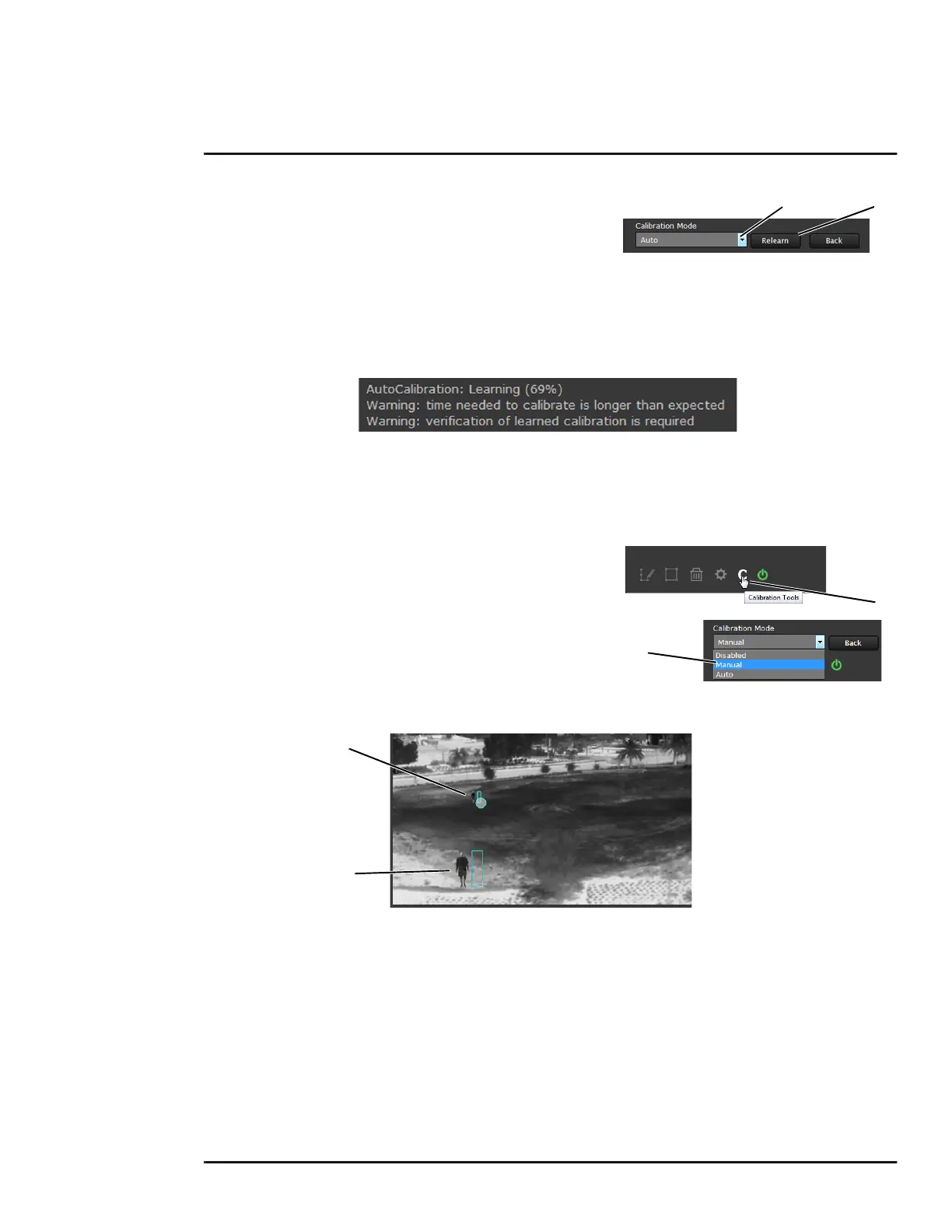 Calibration Mode
Auto
Relearn
Back

AutoCalibration: Learning (69%)
Warning: time needed to calibrate is longer than expected
Warning: verification of learned calibration is required

Calibration Tools

Calibration Mode
Manual
Back
Disabled
Manual
Auto